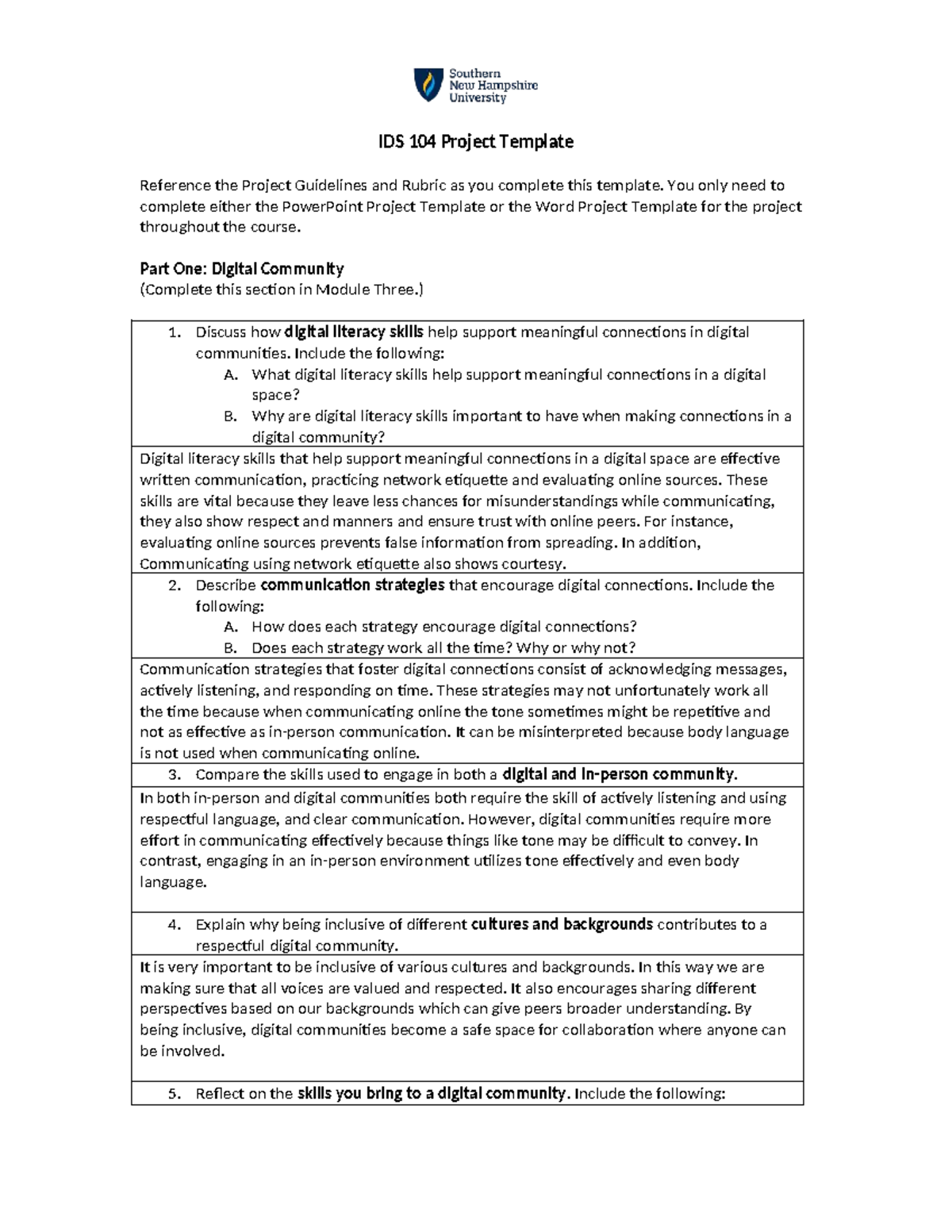 Southern
New Hampshire
University

IDS 104 Project Template

Reference the Project Guidelines and Rubric as you complete this template. You only need to complete either the PowerPoint Project Template or the Word Project Template for the project throughout the course.

Part One: Digital Community
(Complete this section in Module Three.)

1. Discuss how digital literacy skills help support meaningful connections in digital communities. Include the following:
A. What digital literacy skills help support meaningful connections in a digital space?
B. Why are digital literacy skills important to have when making connections in a digital community?

Digital literacy skills that help support meaningful connections in a digital space are effective written communication, practicing network etiquette and evaluating online sources. These skills are vital because they leave less chances for misunderstandings while communicating, they also show respect and manners and ensure trust with online peers. For instance, evaluating online sources prevents false information from spreading. In addition, Communicating using network etiquette also shows courtesy.

2. Describe communication strategies that encourage digital connections. Include the following:
A. How does each strategy encourage digital connections?
B. Does each strategy work all the time? Why or why not?

Communication strategies that foster digital connections consist of acknowledging messages, actively listening, and responding on time. These strategies may not unfortunately work all the time because when communicating online the tone sometimes might be repetitive and not as effective as in-person communication. It can be misinterpreted because body language is not used when communicating online.

3. Compare the skills used to engage in both a digital and in-person community.

In both in-person and digital communities both require the skill of actively listening and using respectful language, and clear communication. However, digital communities require more effort in communicating effectively because things like tone may be difficult to convey. In contrast, engaging in an in-person environment utilizes tone effectively and even body language.

4. Explain why being inclusive of different cultures and backgrounds contributes to a respectful digital community.

It is very important to be inclusive of various cultures and backgrounds. In this way we are making sure that all voices are valued and respected. It also encourages sharing different perspectives based on our backgrounds which can give peers broader understanding. By being inclusive, digital communities become a safe space for collaboration where anyone can be involved.

5. Reflect on the skills you bring to a digital community. Include the following: